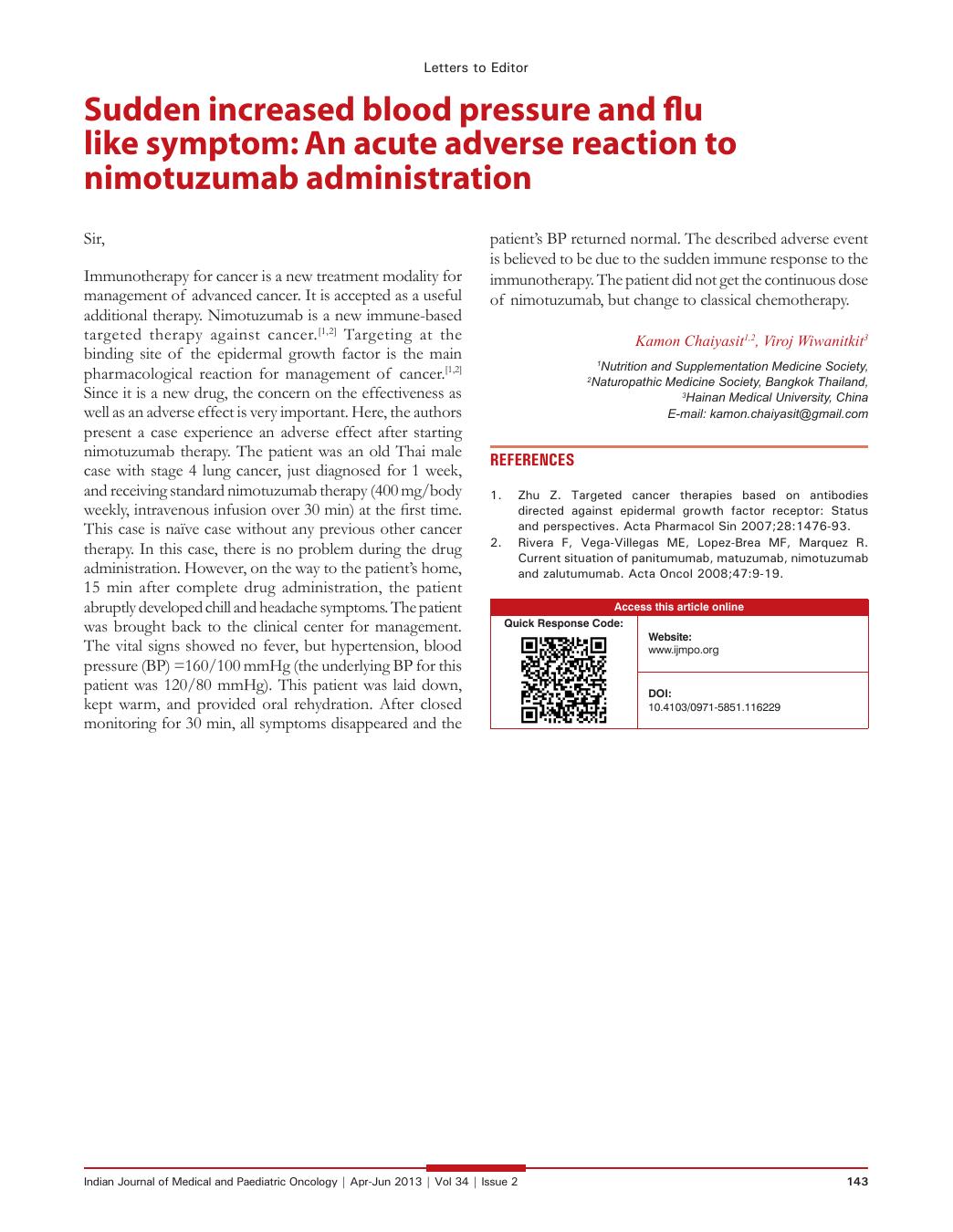 Letters to Editor

Sudden increased blood pressure and flu like symptom: An acute adverse reaction to nimotuzumab administration

Sir,

Immunotherapy for cancer is a new treatment modality for management of advanced cancer. It is accepted as a useful additional therapy. Nimotuzumab is a new immune-based targeted therapy against cancer.$^{[1,2]}$ Targeting at the binding site of the epidermal growth factor is the main pharmacological reaction for management of cancer.$^{[1,2]}$ Since it is a new drug, the concern on the effectiveness as well as an adverse effect is very important. Here, the authors present a case experience an adverse effect after starting nimotuzumab therapy. The patient was an old Thai male case with stage 4 lung cancer, just diagnosed for 1 week, and receiving standard nimotuzumab therapy (400 mg/body weekly, intravenous infusion over 30 min) at the first time. This case is naïve case without any previous other cancer therapy. In this case, there is no problem during the drug administration. However, on the way to the patient's home, 15 min after complete drug administration, the patient abruptly developed chill and headache symptoms. The patient was brought back to the clinical center for management. The vital signs showed no fever, but hypertension, blood pressure (BP) =160/100 mmHg (the underlying BP for this patient was 120/80 mmHg). This patient was laid down, kept warm, and provided oral rehydration. After closed monitoring for 30 min, all symptoms disappeared and the patient's BP returned normal. The described adverse event is believed to be due to the sudden immune response to the immunotherapy. The patient did not get the continuous dose of nimotuzumab, but change to classical chemotherapy.

Kamon Chaiyasit$^{1,2}$, Viroj Wiwanitkit$^{3}$

$^{1}$Nutrition and Supplementation Medicine Society,
$^{2}$Naturopathic Medicine Society, Bangkok Thailand,
$^{3}$Hainan Medical University, China
E-mail: kamon.chaiyasit@gmail.com

REFERENCES

1. Zhu Z. Targeted cancer therapies based on antibodies directed against epidermal growth factor receptor: Status and perspectives. Acta Pharmacol Sin 2007;28:1476-93.
2. Rivera F, Vega-Villegas ME, Lopez-Brea MF, Marquez R. Current situation of panitumumab, matuzumab, nimotuzumab and zalutumumab. Acta Oncol 2008;47:9-19.

Access this article online
Quick Response Code:
Website:
www.ijmpo.org
DOI:
10.4103/0971-5851.116229

Indian Journal of Medical and Paediatric Oncology | Apr-Jun 2013 | Vol 34 | Issue 2 143